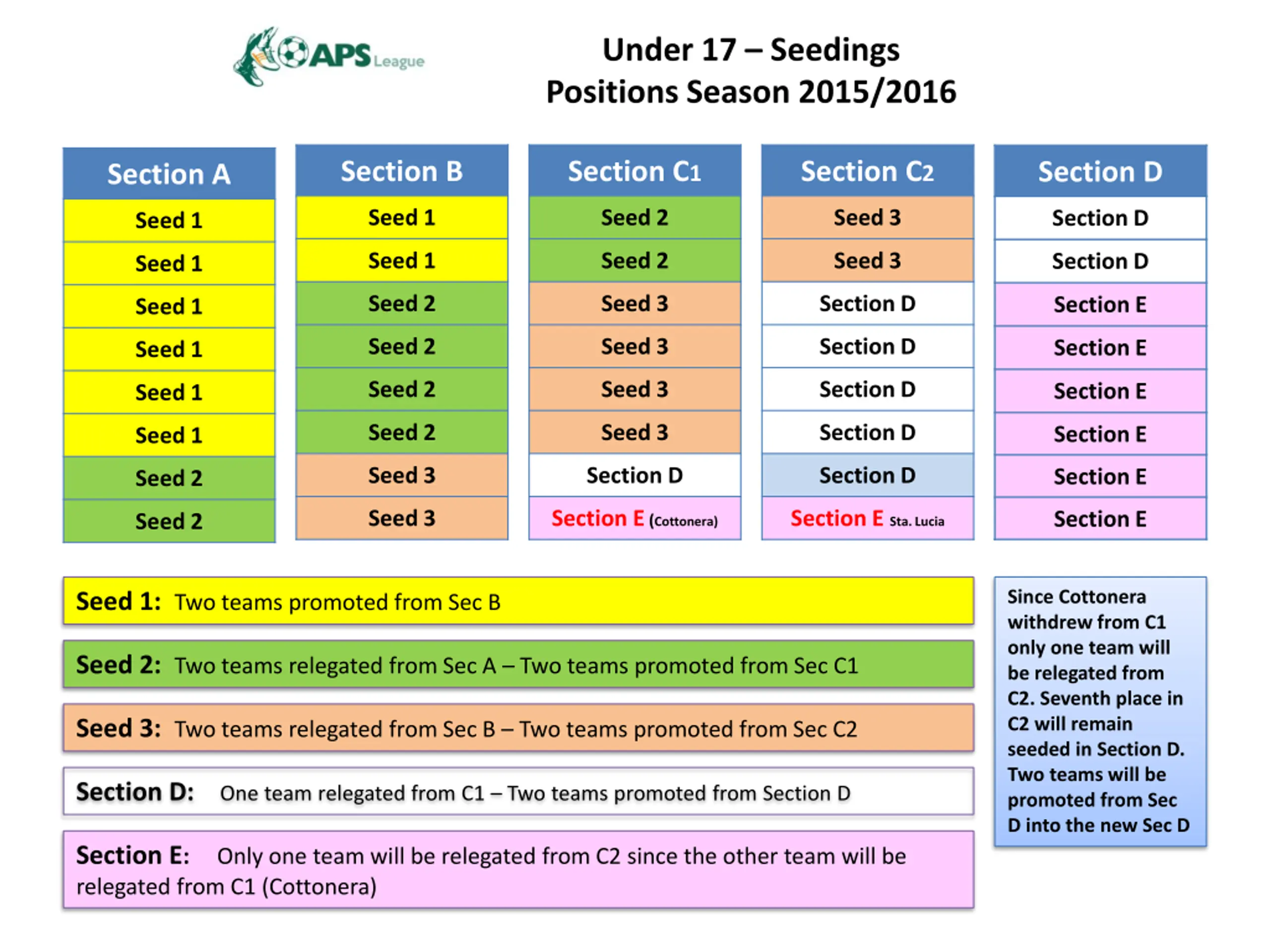 APS League

Under 17 – Seedings
Positions Season 2015/2016

| Section A | Section B | Section C1 | Section C2 | Section D |
|---|---|---|---|---|
| Seed 1 | Seed 1 | Seed 2 | Seed 3 | Section D |
| Seed 1 | Seed 1 | Seed 2 | Seed 3 | Section D |
| Seed 1 | Seed 2 | Seed 3 | Section D | Section E |
| Seed 1 | Seed 2 | Seed 3 | Section D | Section E |
| Seed 1 | Seed 2 | Seed 3 | Section D | Section E |
| Seed 1 | Seed 2 | Seed 3 | Section D | Section E |
| Seed 2 | Seed 3 | Section D | Section D | Section E |
| Seed 2 | Seed 3 | Section E (Cottonera) | Section E Sta. Lucia | Section E |

Seed 1: Two teams promoted from Sec B

Seed 2: Two teams relegated from Sec A – Two teams promoted from Sec C1

Seed 3: Two teams relegated from Sec B – Two teams promoted from Sec C2

Section D: One team relegated from C1 – Two teams promoted from Section D

Section E: Only one team will be relegated from C2 since the other team will be relegated from C1 (Cottonera)

Since Cottonera withdrew from C1 only one team will be relegated from C2. Seventh place in C2 will remain seeded in Section D. Two teams will be promoted from Sec D into the new Sec D